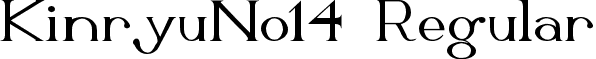 KinryuNo14 Regular